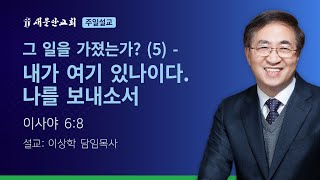 새문안교회 주일설교

그 일을 가졌는가? (5) -
내가 여기 있나이다.
나를 보내소서

이사야 6:8

설교: 이상학 담임목사